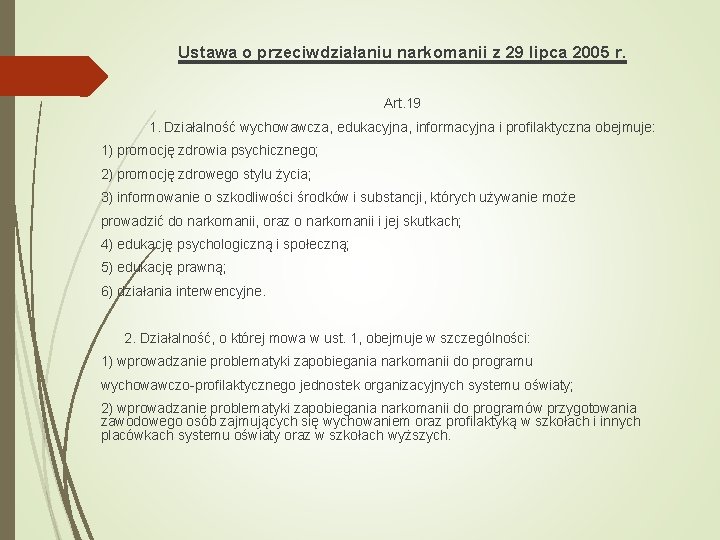 Ustawa o przeciwdziałaniu narkomanii z 29 lipca 2005 r.

Art.19

1. Działalność wychowawcza, edukacyjna, informacyjna i profilaktyczna obejmuje:

1) promocję zdrowia psychicznego;

2) promocję zdrowego stylu życia;

3) informowanie o szkodliwości środków i substancji, których używanie może prowadzić do narkomanii, oraz o narkomanii i jej skutkach;

4) edukację psychologiczną i społeczną;

5) edukację prawną;

6) działania interwencyjne.

2. Działalność, o której mowa w ust. 1, obejmuje w szczególności:

1) wprowadzanie problematyki zapobiegania narkomanii do programu wychowawczo-profilaktycznego jednostek organizacyjnych systemu oświaty;

2) wprowadzanie problematyki zapobiegania narkomanii do programów przygotowania zawodowego osób zajmujących się wychowaniem oraz profilaktyką w szkołach i innych placówkach systemu oświaty oraz w szkołach wyższych.